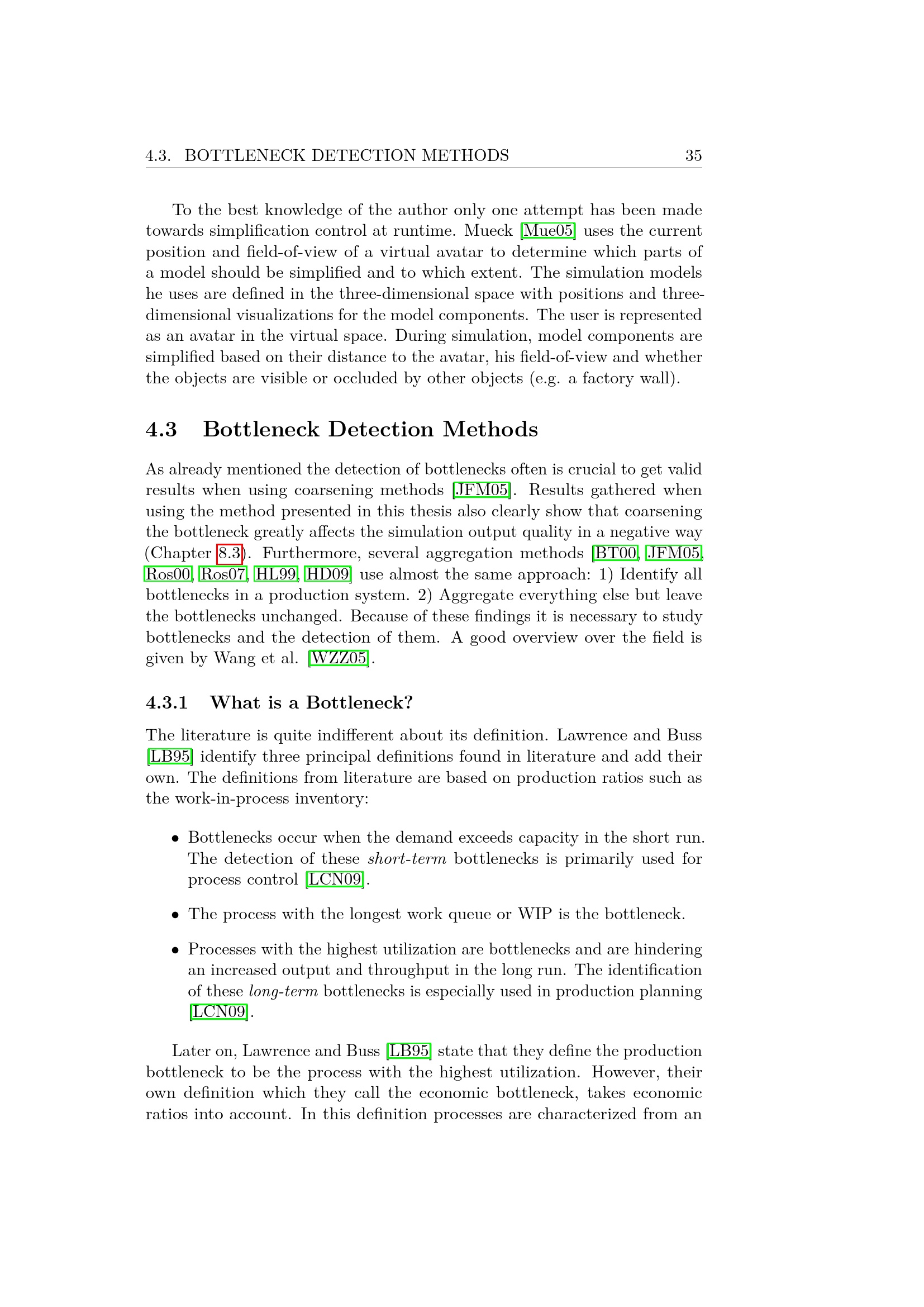 4.3. BOTTLENECK DETECTION METHODS 35

To the best knowledge of the author only one attempt has been made towards simplification control at runtime. Mueck [Mue05] uses the current position and field-of-view of a virtual avatar to determine which parts of a model should be simplified and to which extent. The simulation models he uses are defined in the three-dimensional space with positions and three-dimensional visualizations for the model components. The user is represented as an avatar in the virtual space. During simulation, model components are simplified based on their distance to the avatar, his field-of-view and whether the objects are visible or occluded by other objects (e.g. a factory wall).

4.3 Bottleneck Detection Methods

As already mentioned the detection of bottlenecks often is crucial to get valid results when using coarsening methods [JFM05]. Results gathered when using the method presented in this thesis also clearly show that coarsening the bottleneck greatly affects the simulation output quality in a negative way (Chapter 8.3). Furthermore, several aggregation methods [BT00, JFM05, Ros00, Ros07, HL99, HD09] use almost the same approach: 1) Identify all bottlenecks in a production system. 2) Aggregate everything else but leave the bottlenecks unchanged. Because of these findings it is necessary to study bottlenecks and the detection of them. A good overview over the field is given by Wang et al. [WZZ05].

4.3.1 What is a Bottleneck?

The literature is quite indifferent about its definition. Lawrence and Buss [LB95] identify three principal definitions found in literature and add their own. The definitions from literature are based on production ratios such as the work-in-process inventory:

• Bottlenecks occur when the demand exceeds capacity in the short run. The detection of these short-term bottlenecks is primarily used for process control [LCN09].

• The process with the longest work queue or WIP is the bottleneck.

• Processes with the highest utilization are bottlenecks and are hindering an increased output and throughput in the long run. The identification of these long-term bottlenecks is especially used in production planning [LCN09].

Later on, Lawrence and Buss [LB95] state that they define the production bottleneck to be the process with the highest utilization. However, their own definition which they call the economic bottleneck, takes economic ratios into account. In this definition processes are characterized from an